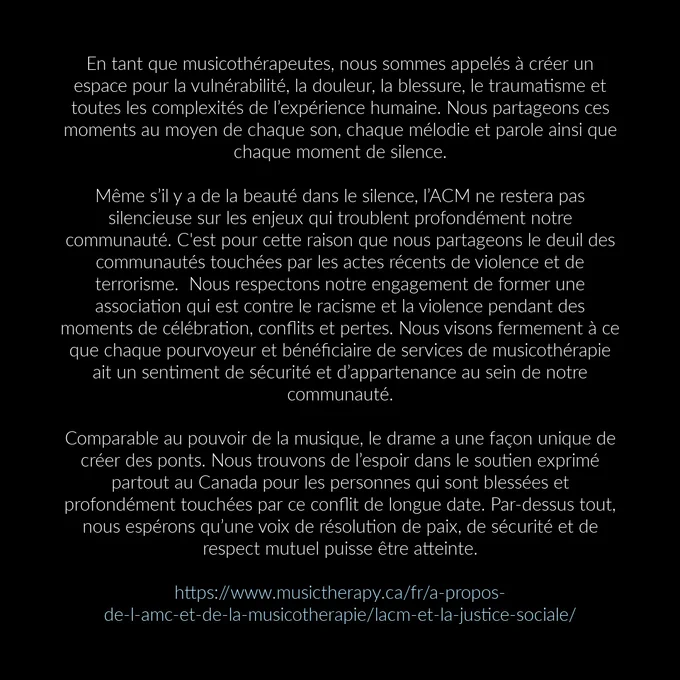 En tant que musicothérapeutes, nous sommes appelés à créer un espace pour la vulnérabilité, la douleur, la blessure, le traumatisme et toutes les complexités de l'expérience humaine. Nous partageons ces moments au moyen de chaque son, chaque mélodie et parole ainsi que chaque moment de silence.

Même s'il y a de la beauté dans le silence, l'ACM ne restera pas silencieuse sur les enjeux qui troublent profondément notre communauté. C'est pour cette raison que nous partageons le deuil des communautés touchées par les actes récents de violence et de terrorisme.  Nous respectons notre engagement de former une association qui est contre le racisme et la violence pendant des moments de célébration, conflits et pertes. Nous visons fermement à ce que chaque pourvoyeur et bénéficiaire de services de musicothérapie ait un sentiment de sécurité et d'appartenance au sein de notre communauté.

Comparable au pouvoir de la musique, le drame a une façon unique de créer des ponts. Nous trouvons de l'espoir dans le soutien exprimé partout au Canada pour les personnes qui sont blessées et profondément touchées par ce conflit de longue date. Par-dessus tout, nous espérons qu'une voix de résolution de paix, de sécurité et de respect mutuel puisse être atteinte.

https://www.musictherapy.ca/fr/a-propos-de-l-amc-et-de-la-musicotherapie/lacm-et-la-justice-sociale/